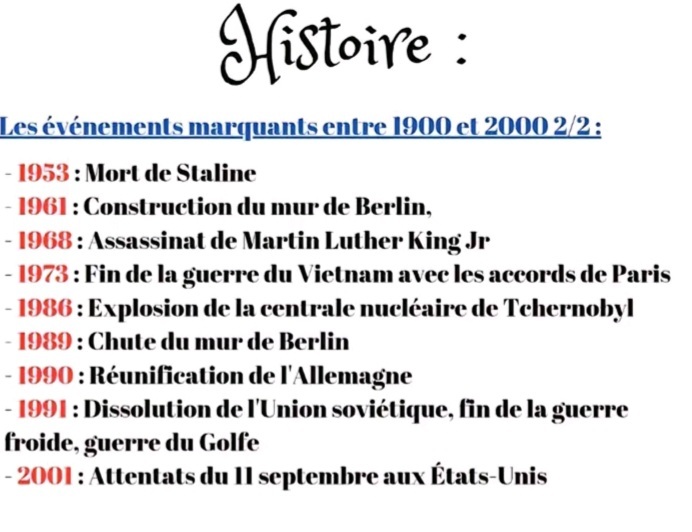 Histoire :

Les événements marquants entre 1900 et 2000 2/2 :

- 1953 : Mort de Staline
- 1961 : Construction du mur de Berlin,
- 1968 : Assassinat de Martin Luther King Jr
- 1973 : Fin de la guerre du Vietnam avec les accords de Paris
- 1986 : Explosion de la centrale nucléaire de Tchernobyl
- 1989 : Chute du mur de Berlin
- 1990 : Réunification de l'Allemagne
- 1991 : Dissolution de l'Union soviétique, fin de la guerre froide, guerre du Golfe
- 2001 : Attentats du 11 septembre aux États-Unis